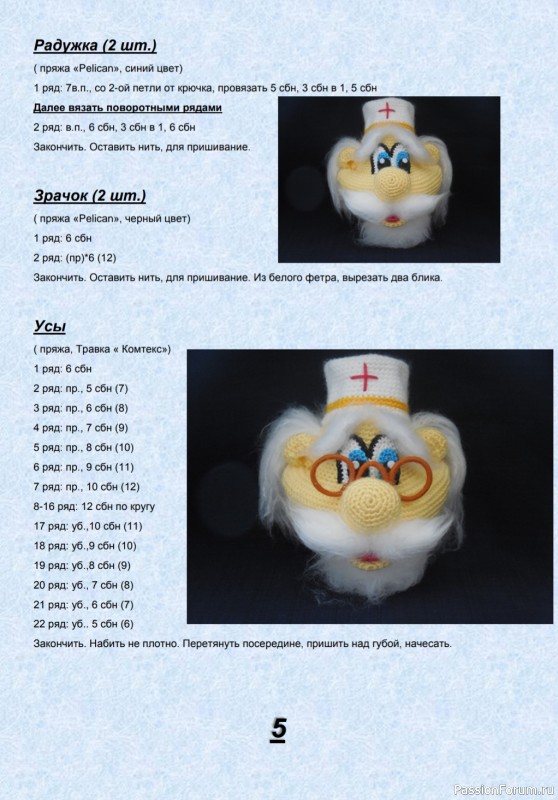 Радужка (2 шт.)

( пряжа «Pelican», синий цвет)

1 ряд: 7в.п., со 2-ой петли от крючка, провязать 5 сбн, 3 сбн в 1, 5 сбн

Далее вязать поворотными рядами

2 ряд: в.п., 6 сбн, 3 сбн в 1, 6 сбн

Закончить. Оставить нить, для пришивание.

Зрачок (2 шт.)

( пряжа «Pelican», черный цвет)

1 ряд: 6 сбн

2 ряд: (пр)*6 (12)

Закончить. Оставить нить, для пришивание. Из белого фетра, вырезать два блика.

Усы

( пряжа, Травка « Комтекс»)

1 ряд: 6 сбн

2 ряд: пр., 5 сбн (7)

3 ряд: пр., 6 сбн (8)

4 ряд: пр., 7 сбн (9)

5 ряд: пр., 8 сбн (10)

6 ряд: пр., 9 сбн (11)

7 ряд: пр., 10 сбн (12)

8-16 ряд: 12 сбн по кругу

17 ряд: уб.,10 сбн (11)

18 ряд: уб.,9 сбн (10)

19 ряд: уб.,8 сбн (9)

20 ряд: уб., 7 сбн (8)

21 ряд: уб., 6 сбн (7)

22 ряд: уб.. 5 сбн (6)

Закончить. Набить не плотно. Перетянуть посередине, пришить над губой, начесать.

5

PassionForum.ru